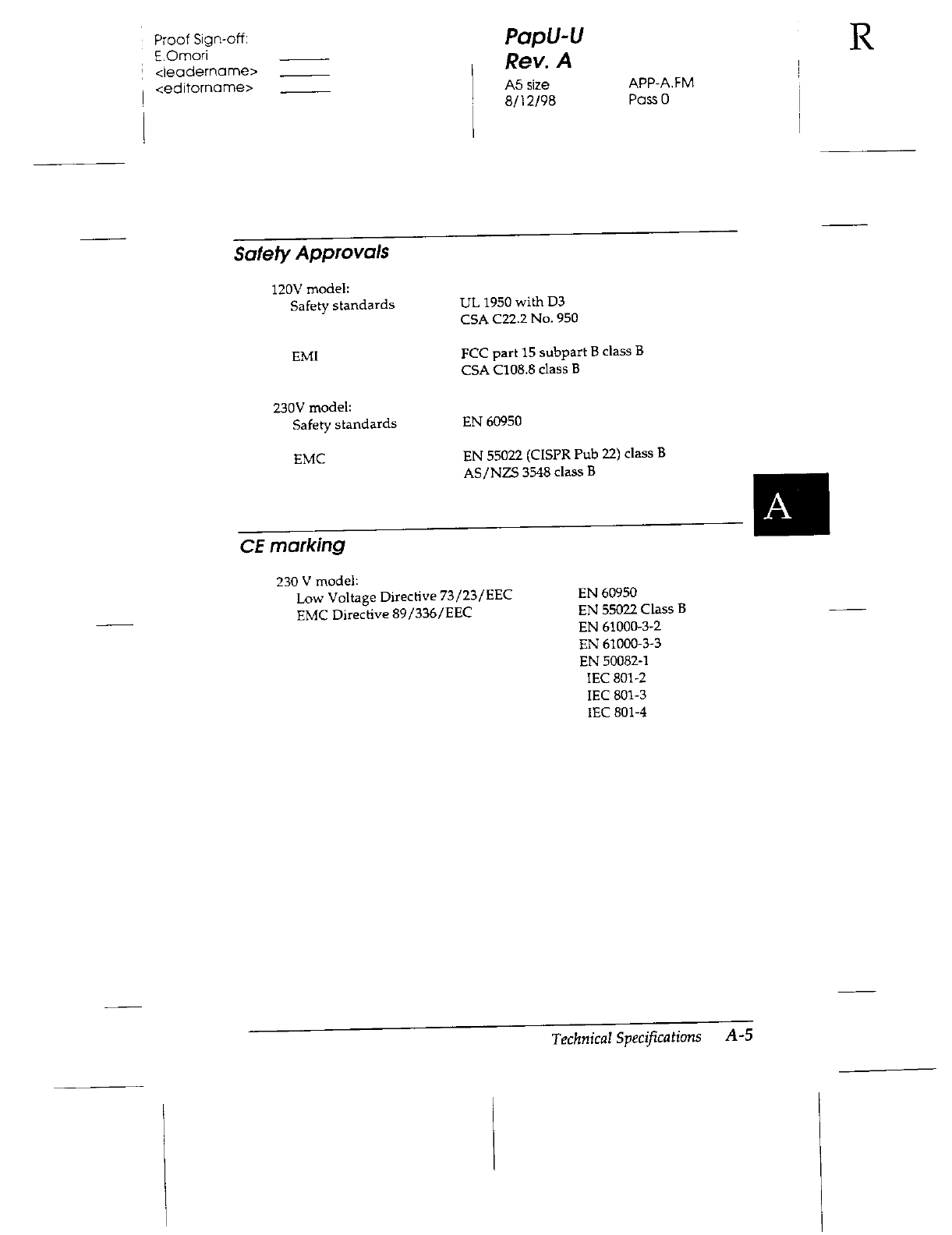 Proof Sign-off:
E.Omori
<leadername>
<editorname>

PapU-U
Rev. A
A5 size
8/12/98

APP-A.FM
Pass 0

R

Safety Approvals

120V model:
Safety standards UL 1950 with D3
CSA C22.2 No. 950

EMI FCC part 15 subpart B class B
CSA C108.8 class B

230V model:
Safety standards EN 60950

EMC EN 55022 (CISPR Pub 22) class B
AS/NZS 3548 class B

A

CE marking

230 V model:
Low Voltage Directive 73/23/EEC
EMC Directive 89/336/EEC

EN 60950
EN 55022 Class B
EN 61000-3-2
EN 61000-3-3
EN 50082-1
IEC 801-2
IEC 801-3
IEC 801-4

Technical Specifications A-5